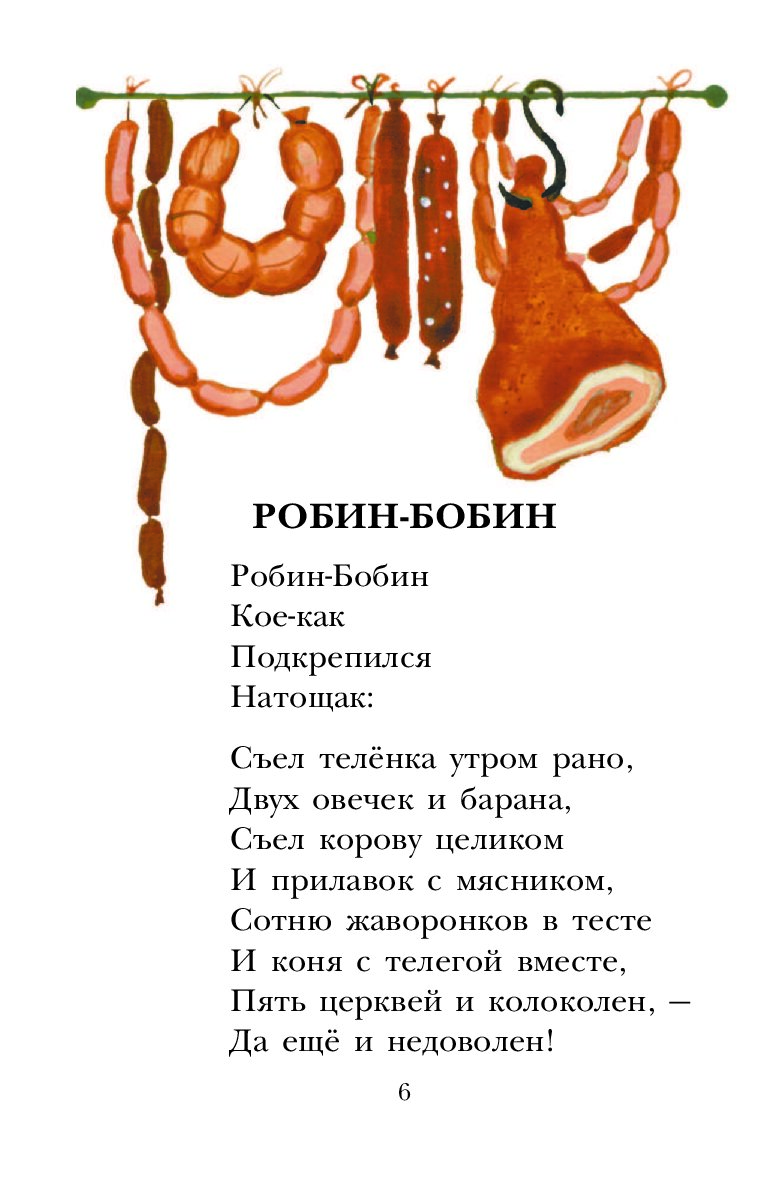 РОБИН-БОБИН

Робин-Бобин
Кое-как
Подкрепился
Натощак:

Съел телёнка утром рано,
Двух овечек и барана,
Съел корову целиком
И прилавок с мясником,
Сотню жаворонков в тесте
И коня с телегой вместе,
Пять церквей и колоколен, —
Да ещё и недоволен!

6